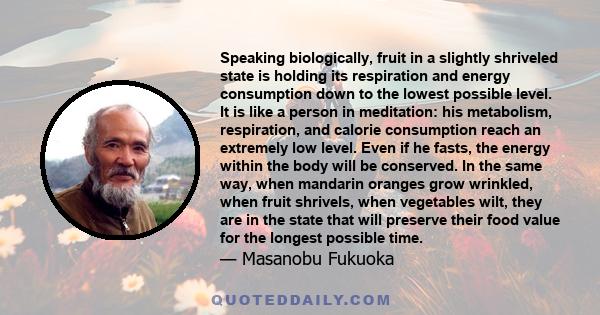 Speaking biologically, fruit in a slightly shriveled state is holding its respiration and energy consumption down to the lowest possible level. It is like a person in meditation: his metabolism, respiration, and calorie consumption reach an extremely low level. Even if he fasts, the energy within the body will be conserved. In the same way, when mandarin oranges grow wrinkled, when fruit shrivels, when vegetables wilt, they are in the state that will preserve their food value for the longest possible time.
— Masanobu Fukuoka

QUOTEDDAILY.COM